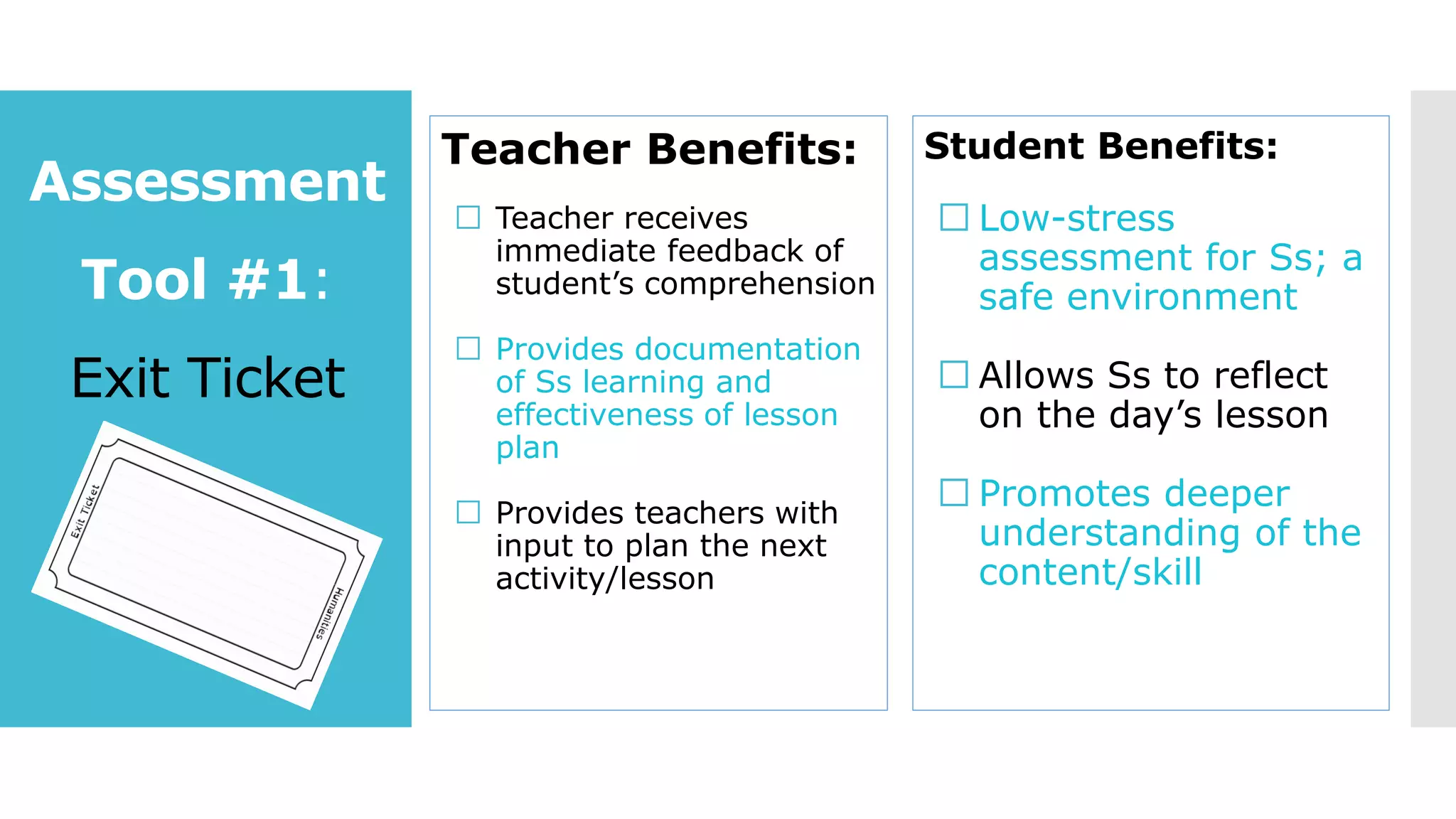 Assessment Tool #1:

Exit Ticket

Exit Ticket

Humanities

Teacher Benefits:

☐ Teacher receives immediate feedback of student's comprehension

☐ Provides documentation of Ss learning and effectiveness of lesson plan

☐ Provides teachers with input to plan the next activity/lesson

Student Benefits:

☐ Low-stress assessment for Ss; a safe environment

☐ Allows Ss to reflect on the day's lesson

☐ Promotes deeper understanding of the content/skill